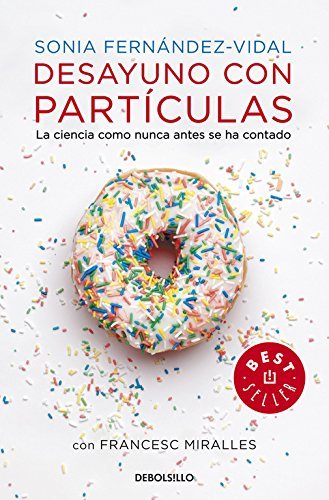 SONIA FERNÁNDEZ-VIDAL
DESAYUNO CON PARTÍCULAS
La ciencia como nunca antes se ha contado

BEST SELLER

con FRANCESC MIRALLES

DEBOLS!LLO